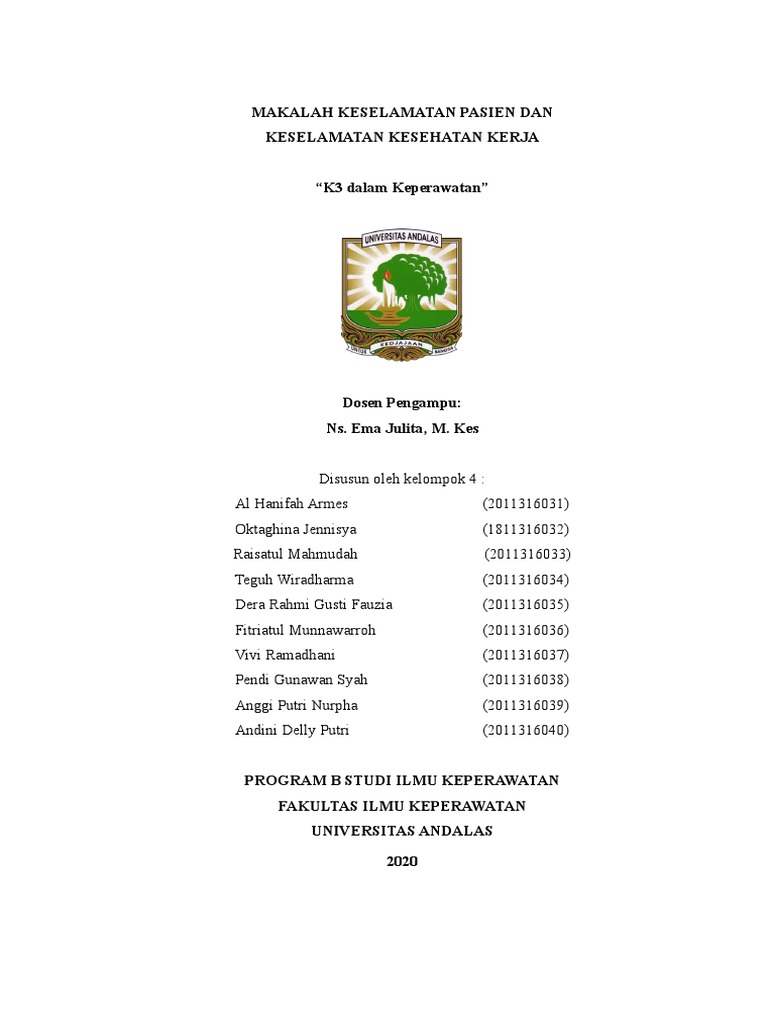 MAKALAH KESELAMATAN PASIEN DAN KESELAMATAN KESEHATAN KERJA

“K3 dalam Keperawatan”

UNIVERSITAS ANDALAS

UNTUK KEDJAJAAN BANGSA

Dosen Pengampu:
Ns. Ema Julita, M. Kes

Disusun oleh kelompok 4 :

| | |
|---|---|
| Al Hanifah Armes | (2011316031) |
| Oktaghina Jennisya | (1811316032) |
| Raisatul Mahmudah | (2011316033) |
| Teguh Wiradharma | (2011316034) |
| Dera Rahmi Gusti Fauzia | (2011316035) |
| Fitriatul Munnawarroh | (2011316036) |
| Vivi Ramadhani | (2011316037) |
| Pendi Gunawan Syah | (2011316038) |
| Anggi Putri Nurpha | (2011316039) |
| Andini Delly Putri | (2011316040) |

PROGRAM B STUDI ILMU KEPERAWATAN
FAKULTAS ILMU KEPERAWATAN
UNIVERSITAS ANDALAS
2020